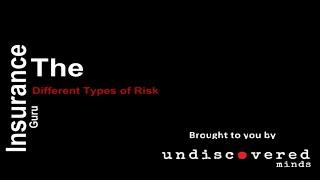 The
Insurance
Guru

Different Types of Risk

Brought to you by

undiscovered
minds